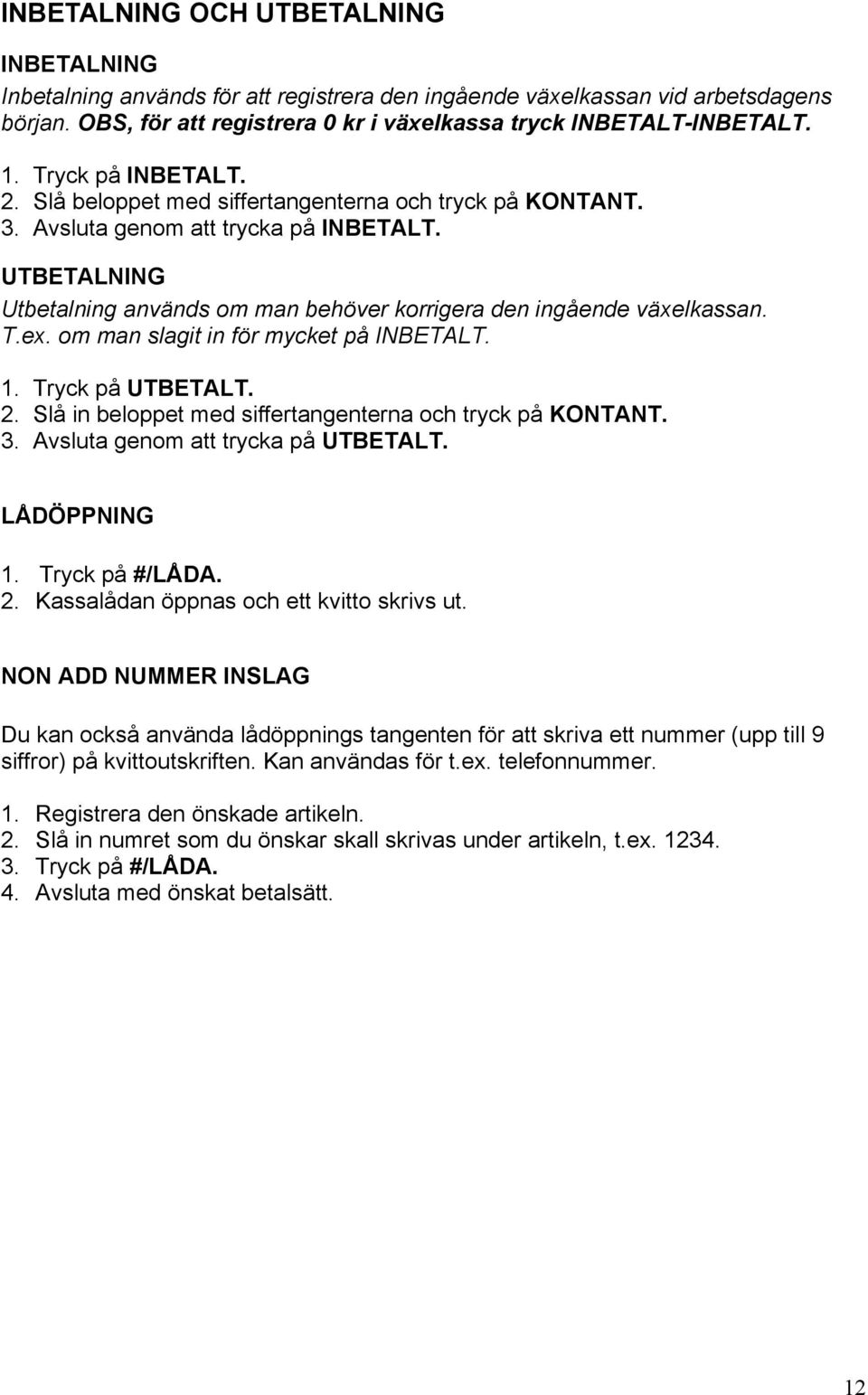 INBETALNING OCH UTBETALNING

INBETALNING

Inbetalning används för att registrera den ingående växelkassan vid arbetsdagens början. OBS, för att registrera 0 kr i växelkassa tryck INBETALT-INBETALT.

1. Tryck på INBETALT.
2. Slå beloppet med siffertangenterna och tryck på KONTANT.
3. Avsluta genom att trycka på INBETALT.

UTBETALNING

Utbetalning används om man behöver korrigera den ingående växelkassan. T.ex. om man slagit in för mycket på INBETALT.

1. Tryck på UTBETALT.
2. Slå in beloppet med siffertangenterna och tryck på KONTANT.
3. Avsluta genom att trycka på UTBETALT.

LÅDÖPPNING

1. Tryck på #/LÅDA.
2. Kassalådan öppnas och ett kvitto skrivs ut.

NON ADD NUMMER INSLAG

Du kan också använda lådöppnings tangenten för att skriva ett nummer (upp till 9 siffror) på kvittoutskriften. Kan användas för t.ex. telefonnummer.

1. Registrera den önskade artikeln.
2. Slå in numret som du önskar skall skrivas under artikeln, t.ex. 1234.
3. Tryck på #/LÅDA.
4. Avsluta med önskat betalsätt.

12